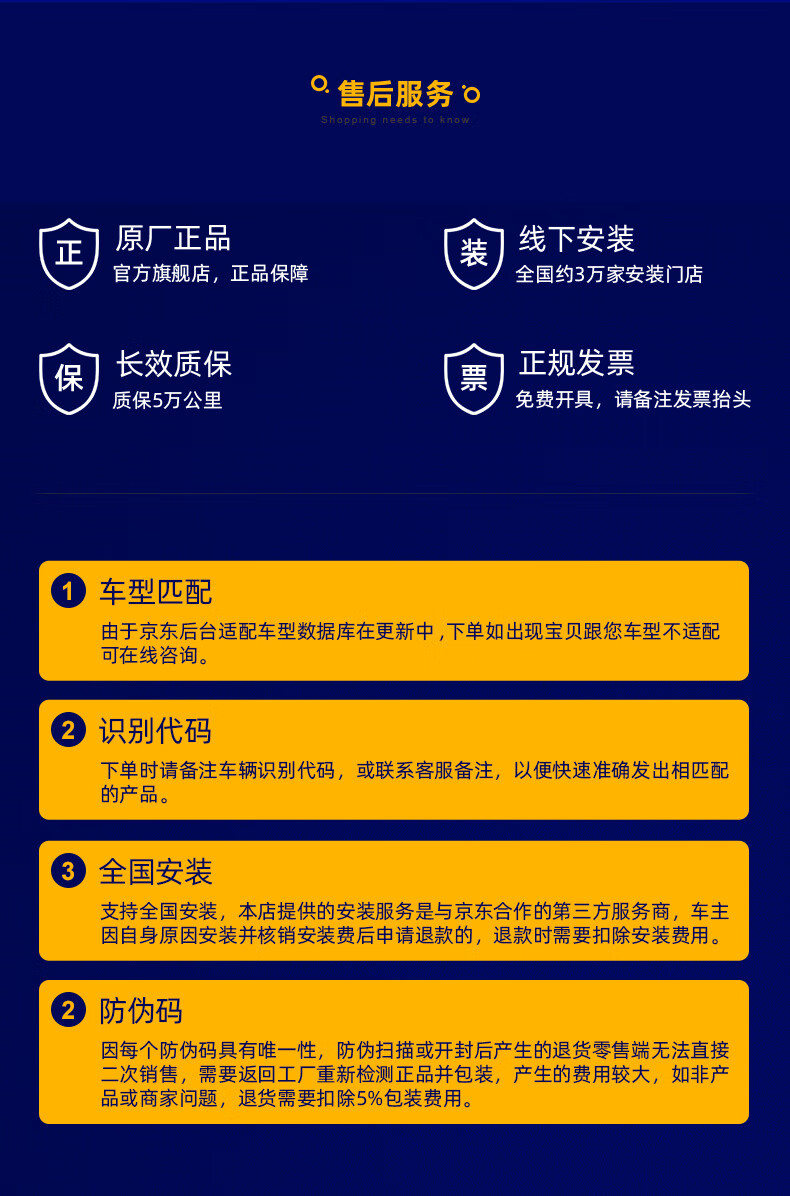 售后服务

Shopping needs to know

正

原厂正品

官方旗舰店，正品保障

装

线下安装

全国约3万家安装门店

保

长效质保

质保5万公里

票

正规发票

免费开具，请备注发票抬头

1 车型匹配

由于京东后台适配车型数据库在更新中，下单如出现宝贝跟您车型不适配可在线咨询。

2 识别代码

下单时请备注车辆识别代码，或联系客服备注，以便快速准确发出相匹配的产品。

3 全国安装

支持全国安装，本店提供的安装服务是与京东合作的第三方服务商，车主因自身原因安装并核销安装费后申请退款的，退款时需要扣除安装费用。

2 防伪码

因每个防伪码具有唯一性，防伪扫描或开封后产生的退货零售端无法直接二次销售，需要返回工厂重新检测正品并包装，产生的费用较大，如非产品或商家问题，退货需要扣除5%包装费用。